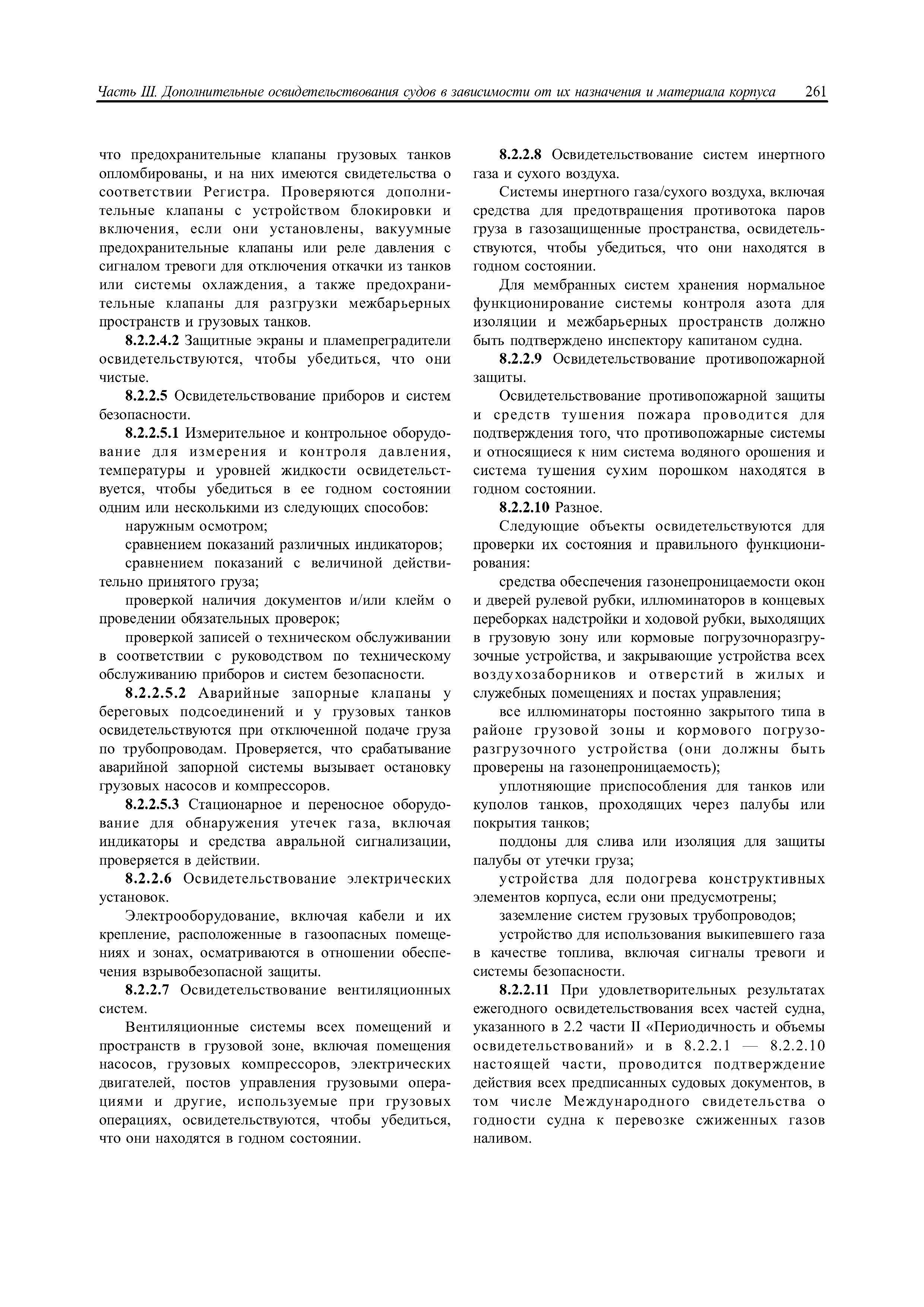 Часть III. Дополнительные освидетельствования судов в зависимости от их назначения и материала корпуса 261

что предохранительные клапаны грузовых танков опломбированы, и на них имеются свидетельства о соответствии Регистра. Проверяются дополнительные клапаны с устройством блокировки и включения, если они установлены, вакуумные предохранительные клапаны или реле давления с сигналом тревоги для отключения откачки из танков или системы охлаждения, а также предохранительные клапаны для разгрузки межбарьерных пространств и грузовых танков.

8.2.2.4.2 Защитные экраны и пламепреградители освидетельствуются, чтобы убедиться, что они чистые.

8.2.2.5 Освидетельствование приборов и систем безопасности.

8.2.2.5.1 Измерительное и контрольное оборудование для измерения и контроля давления, температуры и уровней жидкости освидетельствуется, чтобы убедиться в ее годном состоянии одним или несколькими из следующих способов:

наружным осмотром;

сравнением показаний различных индикаторов;

сравнением показаний с величиной действительно принятого груза;

проверкой наличия документов и/или клейм о проведении обязательных проверок;

проверкой записей о техническом обслуживании в соответствии с руководством по техническому обслуживанию приборов и систем безопасности.

8.2.2.5.2 Аварийные запорные клапаны у береговых подсоединений и у грузовых танков освидетельствуются при отключенной подаче груза по трубопроводам. Проверяется, что срабатывание аварийной запорной системы вызывает остановку грузовых насосов и компрессоров.

8.2.2.5.3 Стационарное и переносное оборудование для обнаружения утечек газа, включая индикаторы и средства авральной сигнализации, проверяется в действии.

8.2.2.6 Освидетельствование электрических установок.

Электрооборудование, включая кабели и их крепление, расположенные в газоопасных помещениях и зонах, осматриваются в отношении обеспечения взрывобезопасной защиты.

8.2.2.7 Освидетельствование вентиляционных систем.

Вентиляционные системы всех помещений и пространств в грузовой зоне, включая помещения насосов, грузовых компрессоров, электрических двигателей, постов управления грузовыми операциями и другие, используемые при грузовых операциях, освидетельствуются, чтобы убедиться, что они находятся в годном состоянии.

8.2.2.8 Освидетельствование систем инертного газа и сухого воздуха.

Системы инертного газа/сухого воздуха, включая средства для предотвращения противотока паров груза в газозащищенные пространства, освидетельствуются, чтобы убедиться, что они находятся в годном состоянии.

Для мембранных систем хранения нормальное функционирование системы контроля азота для изоляции и межбарьерных пространств должно быть подтверждено инспектору капитаном судна.

8.2.2.9 Освидетельствование противопожарной защиты.

Освидетельствование противопожарной защиты и средств тушения пожара проводится для подтверждения того, что противопожарные системы и относящиеся к ним система водяного орошения и система тушения сухим порошком находятся в годном состоянии.

8.2.2.10 Разное.

Следующие объекты освидетельствуются для проверки их состояния и правильного функционирования:

средства обеспечения газонепроницаемости окон и дверей рулевой рубки, иллюминаторов в концевых переборках надстройки и ходовой рубки, выходящих в грузовую зону или кормовые погрузочноразгрузочные устройства, и закрывающие устройства всех воздухозаборников и отверстий в жилых и служебных помещениях и постах управления;

все иллюминаторы постоянно закрытого типа в районе грузовой зоны и кормового погрузоразгрузочного устройства (они должны быть проверены на газонепроницаемость);

уплотняющие приспособления для танков или куполов танков, проходящих через палубы или покрытия танков;

поддоны для слива или изоляция для защиты палубы от утечки груза;

устройства для подогрева конструктивных элементов корпуса, если они предусмотрены;

заземление систем грузовых трубопроводов;

устройство для использования выкипевшего газа в качестве топлива, включая сигналы тревоги и системы безопасности.

8.2.2.11 При удовлетворительных результатах ежегодного освидетельствования всех частей судна, указанного в 2.2 части II «Периодичность и объемы освидетельствований» и в 8.2.2.1 — 8.2.2.10 настоящей части, проводится подтверждение действия всех предписанных судовых документов, в том числе Международного свидетельства о годности судна к перевозке сжиженных газов наливом.